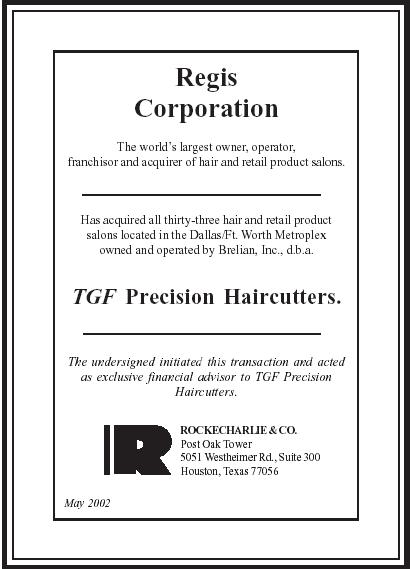 Regis Corporation

The world's largest owner, operator, franchisor and acquirer of hair and retail product salons.

Has acquired all thirty-three hair and retail product salons located in the Dallas/Ft. Worth Metroplex owned and operated by Brelian, Inc., d.b.a.

TGF Precision Haircutters.

The undersigned initiated this transaction and acted as exclusive financial advisor to TGF Precision Haircutters.

ROCKECHARLIE & CO.
Post Oak Tower
5051 Westheimer Rd., Suite 300
Houston, Texas 77056

May 2002